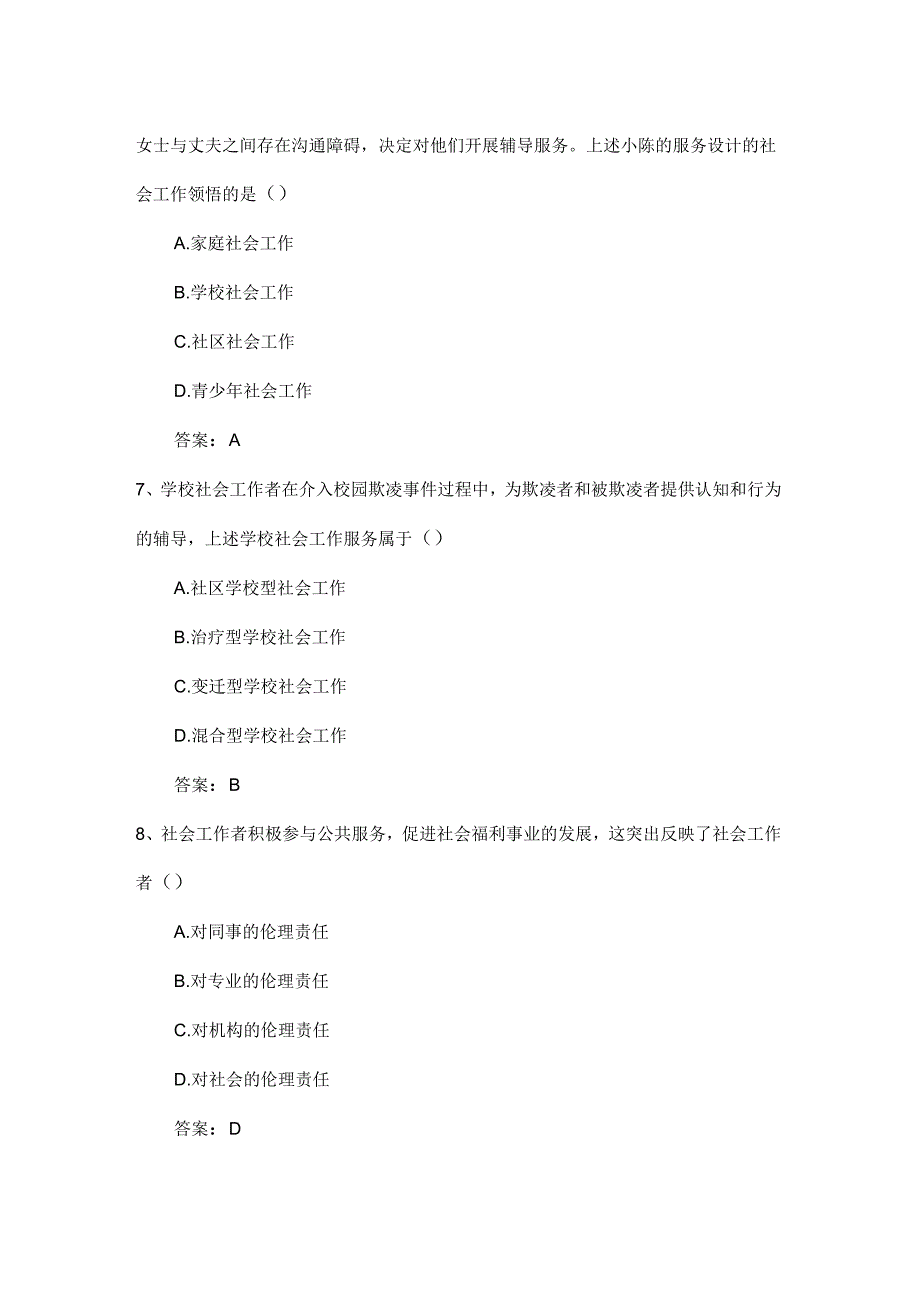 女士与丈夫之间存在沟通障碍，决定对他们开展辅导服务。上述小陈的服务设计的社会工作领悟的是（）

A.家庭社会工作

B.学校社会工作

C.社区社会工作

D.青少年社会工作

答案：A

7、学校社会工作者在介入校园欺凌事件过程中，为欺凌者和被欺凌者提供认知和行为的辅导，上述学校社会工作服务属于（）

A.社区学校型社会工作

B.治疗型学校社会工作

C.变迁型学校社会工作

D.混合型学校社会工作

答案：B

8、社会工作者积极参与公共服务，促进社会福利事业的发展，这突出反映了社会工作者（）

A.对同事的伦理责任

B.对专业的伦理责任

C.对机构的伦理责任

D.对社会的伦理责任

答案：D